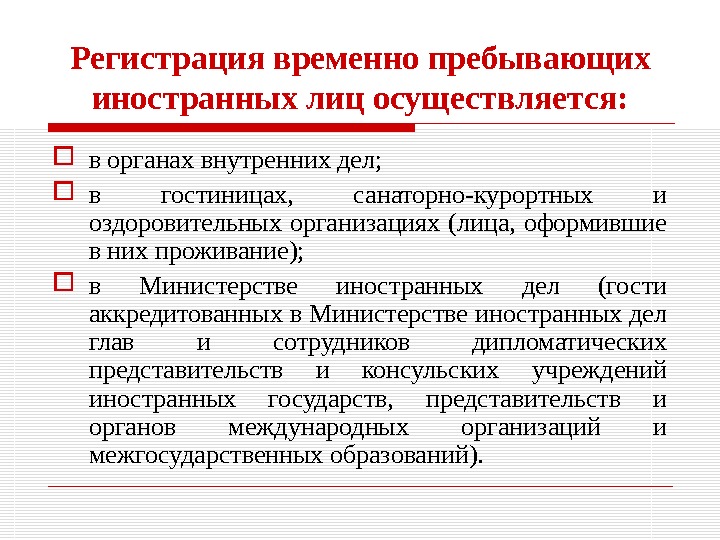 Регистрация временно пребывающих иностранных лиц осуществляется:

в органах внутренних дел;

в гостиницах, санаторно-курортных и оздоровительных организациях (лица, оформившие в них проживание);

в Министерстве иностранных дел (гости аккредитованных в Министерстве иностранных дел глав и сотрудников дипломатических представительств и консульских учреждений иностранных государств, представительств и органов международных организаций и межгосударственных образований).